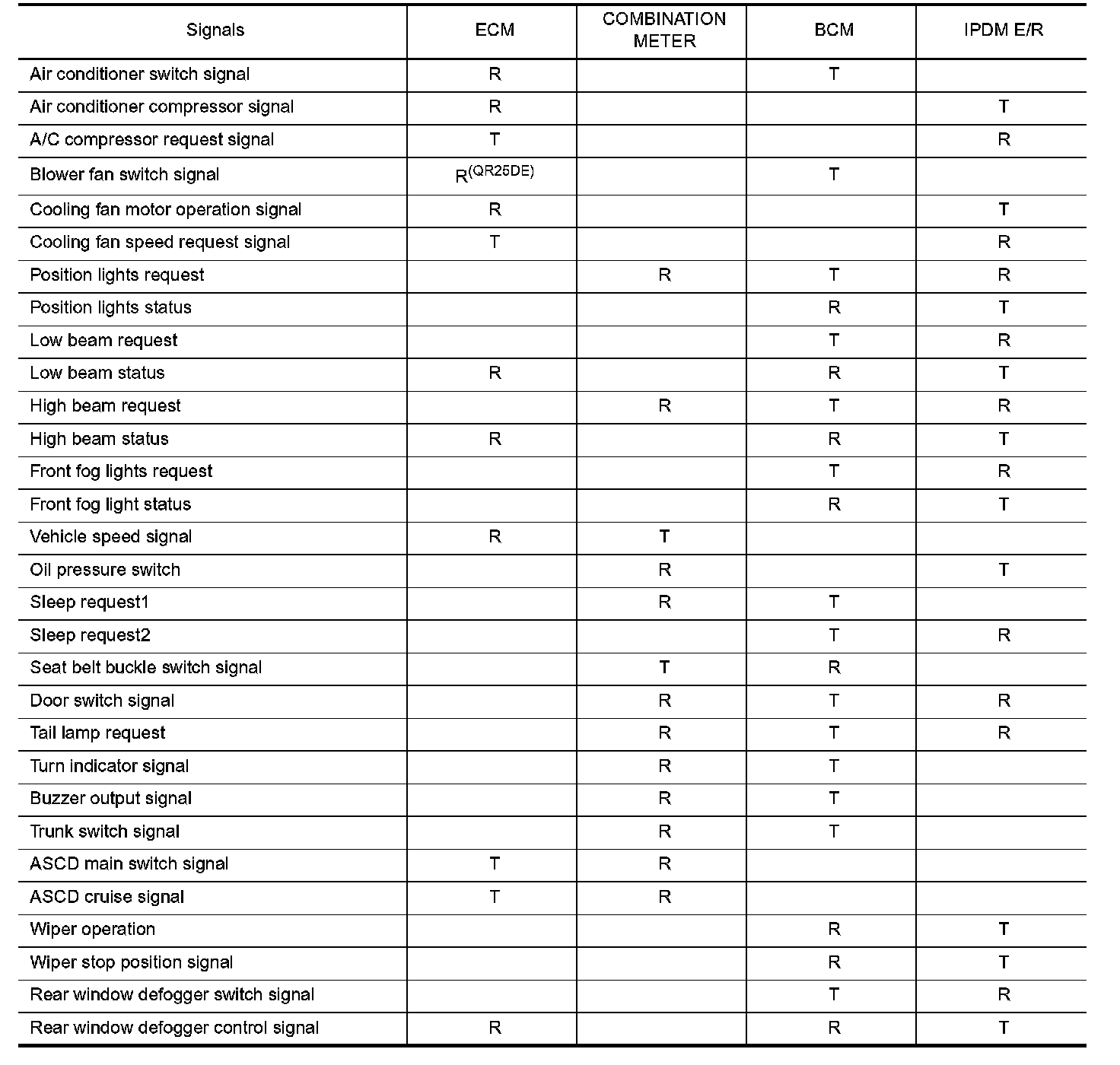 | Signals | ECM | COMBINATION METER | BCM | IPDM E/R |
|---|---|---|---|---|
| Air conditioner switch signal | R | | T | |
| Air conditioner compressor signal | R | | | T |
| A/C compressor request signal | T | | | R |
| Blower fan switch signal | R$^{(QR25DE)}$ | | T | |
| Cooling fan motor operation signal | R | | | T |
| Cooling fan speed request signal | T | | | R |
| Position lights request | | R | T | R |
| Position lights status | | | R | T |
| Low beam request | | | T | R |
| Low beam status | R | | R | T |
| High beam request | | R | T | R |
| High beam status | R | | R | T |
| Front fog lights request | | | T | R |
| Front fog light status | | | R | T |
| Vehicle speed signal | R | T | | |
| Oil pressure switch | | R | | T |
| Sleep request1 | | R | T | |
| Sleep request2 | | | T | R |
| Seat belt buckle switch signal | | T | R | |
| Door switch signal | | R | T | R |
| Tail lamp request | | R | T | R |
| Turn indicator signal | | R | T | |
| Buzzer output signal | | R | T | |
| Trunk switch signal | | R | T | |
| ASCD main switch signal | T | R | | |
| ASCD cruise signal | T | R | | |
| Wiper operation | | | R | T |
| Wiper stop position signal | | | R | T |
| Rear window defogger switch signal | | | T | R |
| Rear window defogger control signal | R | | R | T |